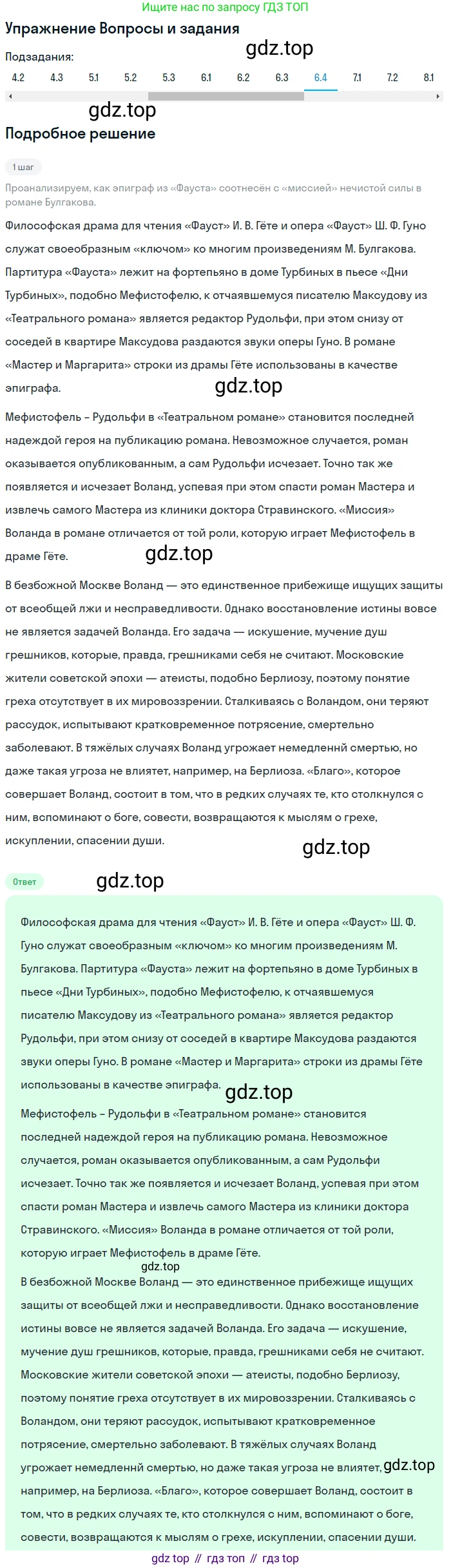 Ищите нас по запросу ГДЗ ТОП

Упражнение Вопросы и задания

gdz.top

Подзадания:

4.2 4.3 5.1 5.2 5.3 6.1 6.2 6.3 6.4 7.1 7.2 8.1

gdz.top

Подробное решение

1 шаг

Проанализируем, как эпиграф из «Фауста» соотнесён с «миссией» нечистой силы в романе Булгакова.

Философская драма для чтения «Фауст» И. В. Гёте и опера «Фауст» Ш. Ф. Гуно служат своеобразным «ключом» ко многим произведениям М. Булгакова. Партитура «Фауста» лежит на фортепьяно в доме Турбиных в пьесе «Дни Турбиных», подобно Мефистофелю, к отчаявшемуся писателю Максудову из «Театрального романа» является редактор Рудольфи, при этом снизу от соседей в квартире Максудова раздаются звуки оперы Гуно. В романе «Мастер и Маргарита» строки из драмы Гёте использованы в качестве эпиграфа.

gdz.top

Мефистофель – Рудольфи в «Театральном романе» становится последней надеждой героя на публикацию романа. Невозможное случается, роман оказывается опубликованным, а сам Рудольфи исчезает. Точно так же появляется и исчезает Воланд, успевая при этом спасти роман Мастера и извлечь самого Мастера из клиники доктора Стравинского. «Миссия» Воланда в романе отличается от той роли, которую играет Мефистофель в драме Гёте.

gdz.top

В безбожной Москве Воланд — это единственное прибежище ищущих защиты от всеобщей лжи и несправедливости. Однако восстановление истины вовсе не является задачей Воланда. Его задача — искушение, мучение душ грешников, которые, правда, грешниками себя не считают. Московские жители советской эпохи — атеисты, подобно Берлиозу, поэтому понятие греха отсутствует в их мировоззрении. Сталкиваясь с Воландом, они теряют рассудок, испытывают кратковременное потрясение, смертельно заболевают. В тяжёлых случаях Воланд угрожает немедленнй смертью, но даже такая угроза не влиятет, например, на Берлиоза. «Благо», которое совершает Воланд, состоит в том, что в редких случаях те, кто столкнулся с ним, вспоминают о боге, совести, возвращаются к мыслям о грехе, искуплении, спасении души.

gdz.top

Ответ

gdz.top

Философская драма для чтения «Фауст» И. В. Гёте и опера «Фауст» Ш. Ф. Гуно служат своеобразным «ключом» ко многим произведениям М. Булгакова. Партитура «Фауста» лежит на фортепьяно в доме Турбиных в пьесе «Дни Турбиных», подобно Мефистофелю, к отчаявшемуся писателю Максудову из «Театрального романа» является редактор Рудольфи, при этом снизу от соседей в квартире Максудова раздаются звуки оперы Гуно. В романе «Мастер и Маргарита» строки из драмы Гёте использованы в качестве эпиграфа. gdz.top

Мефистофель – Рудольфи в «Театральном романе» становится последней надеждой героя на публикацию романа. Невозможное случается, роман оказывается опубликованным, а сам Рудольфи исчезает. Точно так же появляется и исчезает Воланд, успевая при этом спасти роман Мастера и извлечь самого Мастера из клиники доктора Стравинского. «Миссия» Воланда в романе отличается от той роли, которую играет Мефистофель в драме Гёте.

gdz.top

В безбожной Москве Воланд — это единственное прибежище ищущих защиты от всеобщей лжи и несправедливости. Однако восстановление истины вовсе не является задачей Воланда. Его задача — искушение, мучение душ грешников, которые, правда, грешниками себя не считают. Московские жители советской эпохи — атеисты, подобно Берлиозу, поэтому понятие греха отсутствует в их мировоззрении. Сталкиваясь с Воландом, они теряют рассудок, испытывают кратковременное потрясение, смертельно заболевают. В тяжёлых случаях Воланд угрожает немедленнй смертью, но даже такая угроза не влиятет, gdz.top например, на Берлиоза. «Благо», которое совершает Воланд, состоит в том, что в редких случаях те, кто столкнулся с ним, вспоминают о боге, совести, возвращаются к мыслям о грехе, искуплении, спасении души.

gdz top // гдз топ // гдз top